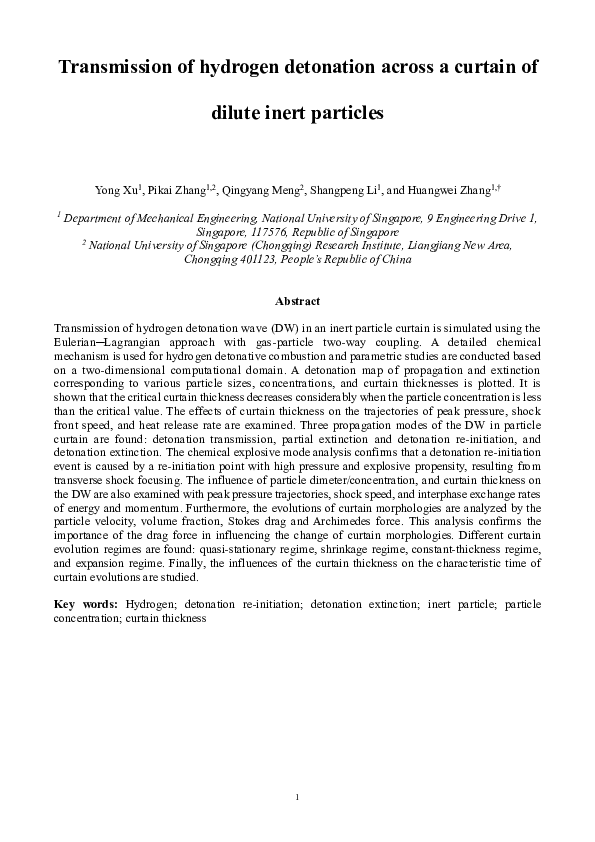 Transmission of hydrogen detonation across a curtain of dilute inert particles

Yong Xu$^1$, Pikai Zhang$^{1,2}$, Qingyang Meng$^2$, Shangpeng Li$^1$, and Huangwei Zhang$^{1,\dagger}$

$^1$ Department of Mechanical Engineering, National University of Singapore, 9 Engineering Drive 1, Singapore, 117576, Republic of Singapore
$^2$ National University of Singapore (Chongqing) Research Institute, Liangjiang New Area, Chongqing 401123, People's Republic of China

Abstract

Transmission of hydrogen detonation wave (DW) in an inert particle curtain is simulated using the Eulerian–Lagrangian approach with gas-particle two-way coupling. A detailed chemical mechanism is used for hydrogen detonative combustion and parametric studies are conducted based on a two-dimensional computational domain. A detonation map of propagation and extinction corresponding to various particle sizes, concentrations, and curtain thicknesses is plotted. It is shown that the critical curtain thickness decreases considerably when the particle concentration is less than the critical value. The effects of curtain thickness on the trajectories of peak pressure, shock front speed, and heat release rate are examined. Three propagation modes of the DW in particle curtain are found: detonation transmission, partial extinction and detonation re-initiation, and detonation extinction. The chemical explosive mode analysis confirms that a detonation re-initiation event is caused by a re-initiation point with high pressure and explosive propensity, resulting from transverse shock focusing. The influence of particle dimeter/concentration, and curtain thickness on the DW are also examined with peak pressure trajectories, shock speed, and interphase exchange rates of energy and momentum. Furthermore, the evolutions of curtain morphologies are analyzed by the particle velocity, volume fraction, Stokes drag and Archimedes force. This analysis confirms the importance of the drag force in influencing the change of curtain morphologies. Different curtain evolution regimes are found: quasi-stationary regime, shrinkage regime, constant-thickness regime, and expansion regime. Finally, the influences of the curtain thickness on the characteristic time of curtain evolutions are studied.

Key words: Hydrogen; detonation re-initiation; detonation extinction; inert particle; particle concentration; curtain thickness

1